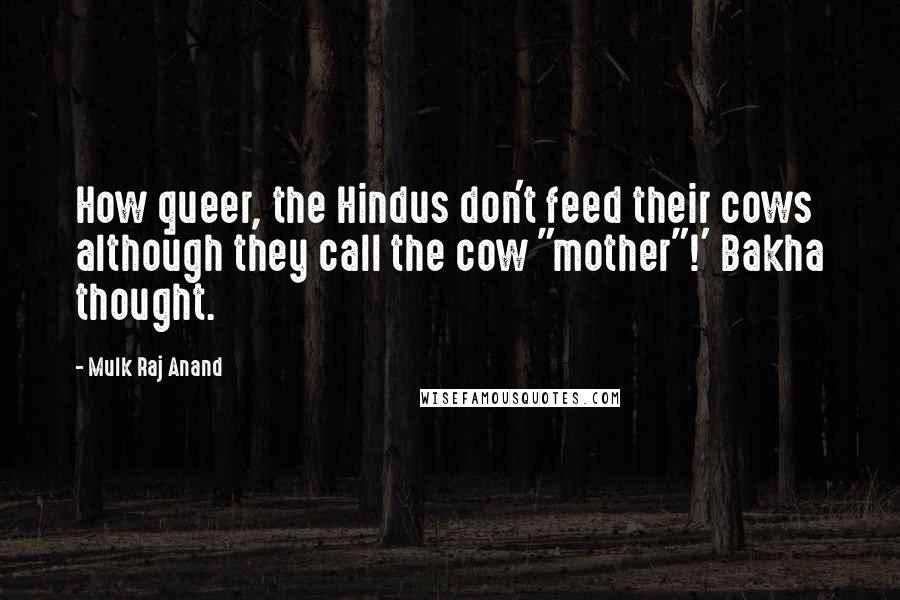 How queer, the Hindus don't feed their cows although they call the cow "mother"!' Bakha thought.

- Mulk Raj Anand

WISEFAMOUSQUOTES.COM